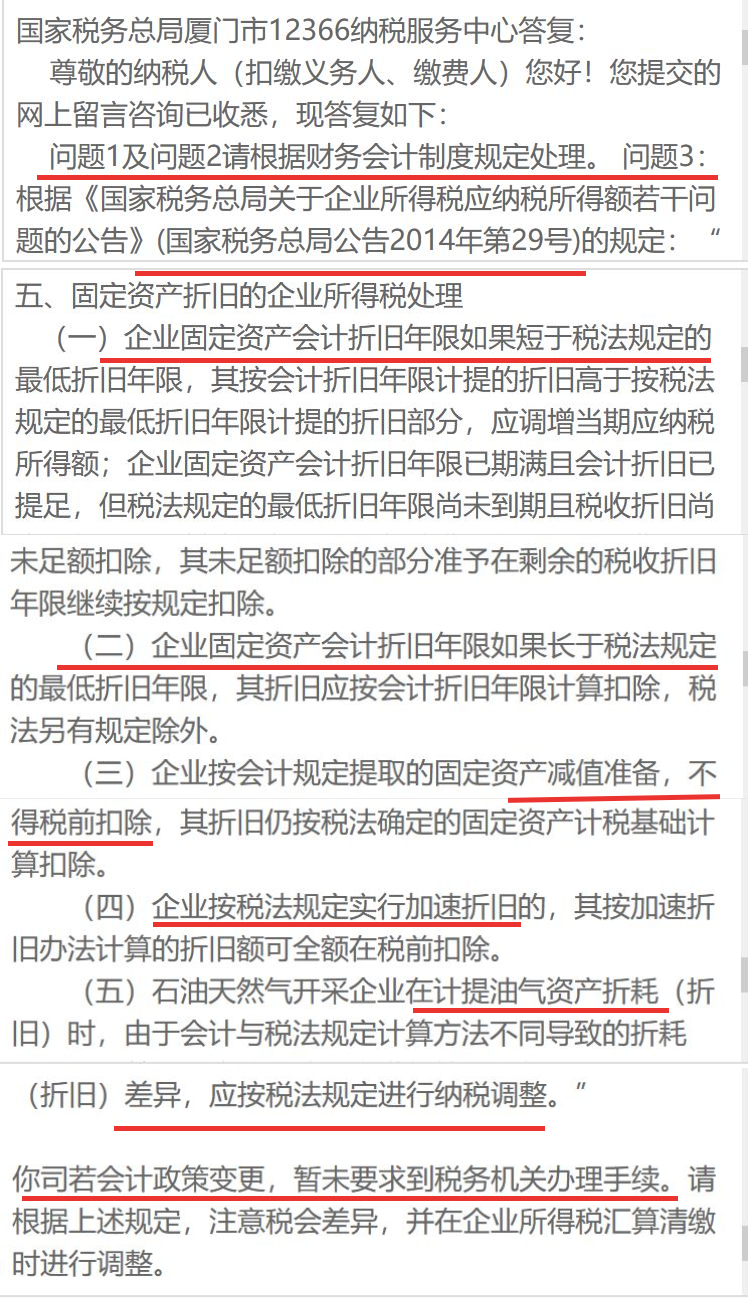 国家税务总局厦门市12366纳税服务中心答复：
尊敬的纳税人（扣缴义务人、缴费人）您好！您提交的网上留言咨询已收悉，现答复如下：
问题1及问题2请根据财务会计制度规定处理。 问题3：根据《国家税务总局关于企业所得税应纳税所得额若干问题的公告》(国家税务总局公告2014年第29号)的规定：“

五、固定资产折旧的企业所得税处理
（一）企业固定资产会计折旧年限如果短于税法规定的最低折旧年限，其按会计折旧年限计提的折旧高于按税法规定的最低折旧年限计提的折旧部分，应调增当期应纳税所得额；企业固定资产会计折旧年限已期满且会计折旧已提足，但税法规定的最低折旧年限尚未到期且税收折旧尚未足额扣除，其未足额扣除的部分准予在剩余的税收折旧年限继续按规定扣除。
（二）企业固定资产会计折旧年限如果长于税法规定的最低折旧年限，其折旧应按会计折旧年限计算扣除，税法另有规定除外。
（三）企业按会计规定提取的固定资产减值准备，不得税前扣除，其折旧仍按税法确定的固定资产计税基础计算扣除。
（四）企业按税法规定实行加速折旧的，其按加速折旧办法计算的折旧额可全额在税前扣除。
（五）石油天然气开采企业在计提油气资产折耗（折旧）时，由于会计与税法规定计算方法不同导致的折耗（折旧）差异，应按税法规定进行纳税调整。”

你司若会计政策变更，暂未要求到税务机关办理手续。请根据上述规定，注意税会差异，并在企业所得税汇算清缴时进行调整。